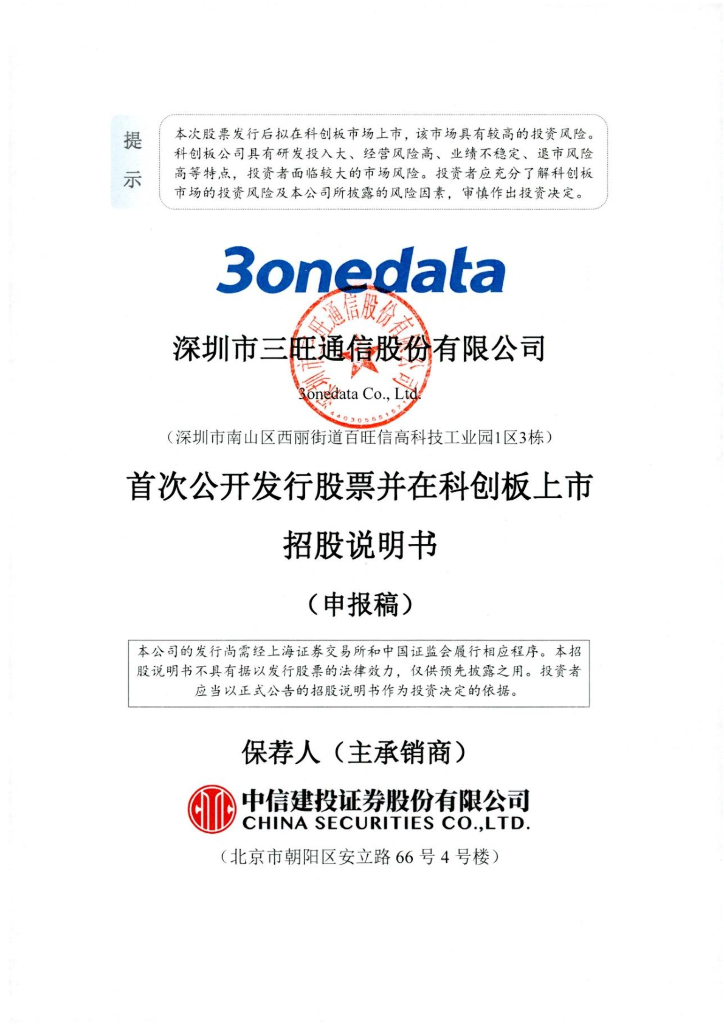 提示

本次股票发行后拟在科创板市场上市，该市场具有较高的投资风险。科创板公司具有研发投入大、经营风险高、业绩不稳定、退市风险高等特点，投资者面临较大的市场风险。投资者应充分了解科创板市场的投资风险及本公司所披露的风险因素，审慎作出投资决定。

3onedata

深圳市三旺通信股份有限公司

3onedata Co., Ltd.

（深圳市南山区西丽街道百旺信高科技工业园1区3栋）

首次公开发行股票并在科创板上市

招股说明书

（申报稿）

本公司的发行尚需经上海证券交易所和中国证监会履行相应程序。本招股说明书不具有据以发行股票的法律效力，仅供预先披露之用。投资者应当以正式公告的招股说明书作为投资决定的依据。

保荐人（主承销商）

中信建投证券股份有限公司
CHINA SECURITIES CO.,LTD.

（北京市朝阳区安立路66号4号楼）